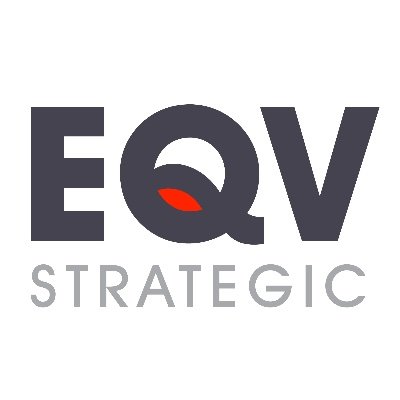 EQV
STRATEGIC